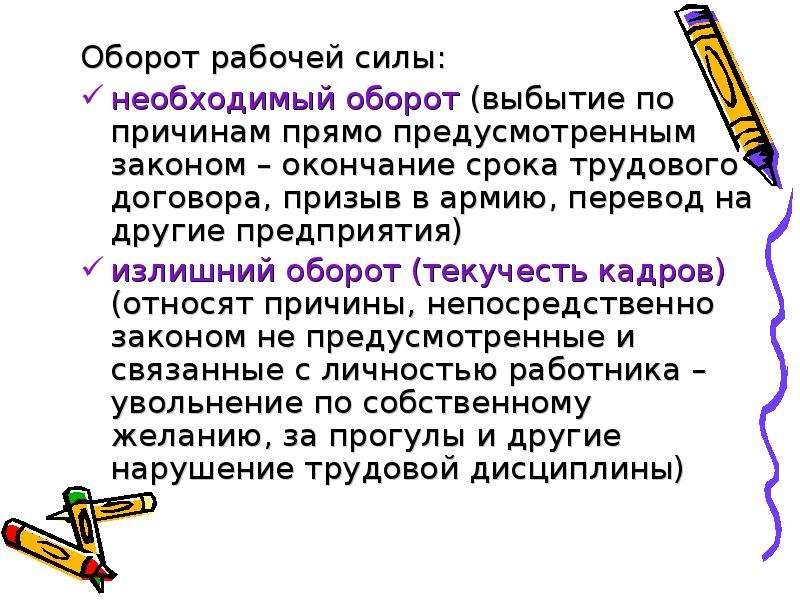 Оборот рабочей силы:

✓ необходимый оборот (выбытие по причинам прямо предусмотренным законом – окончание срока трудового договора, призыв в армию, перевод на другие предприятия)

✓ излишний оборот (текучесть кадров) (относят причины, непосредственно законом не предусмотренные и связанные с личностью работника – увольнение по собственному желанию, за прогулы и другие нарушение трудовой дисциплины)